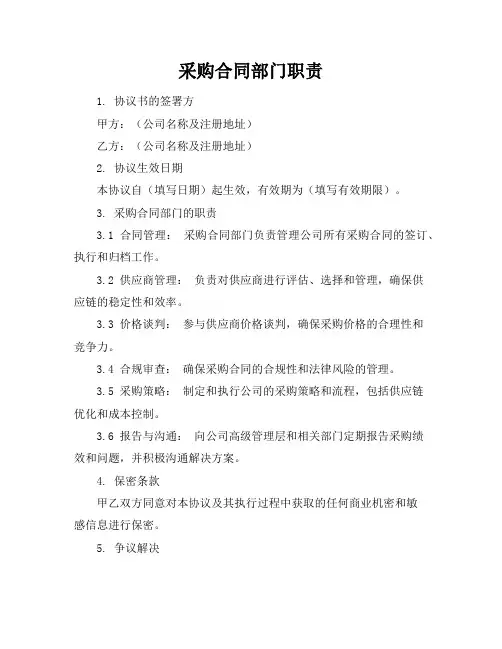 采购合同部门职责

1. 协议书的签署方

甲方：（公司名称及注册地址）

乙方：（公司名称及注册地址）

2. 协议生效日期

本协议自（填写日期）起生效，有效期为（填写有效期限）。

3. 采购合同部门的职责

3.1 合同管理： 采购合同部门负责管理公司所有采购合同的签订、执行和归档工作。

3.2 供应商管理： 负责对供应商进行评估、选择和管理，确保供应链的稳定性和效率。

3.3 价格谈判： 参与供应商价格谈判，确保采购价格的合理性和竞争力。

3.4 合规审查： 确保采购合同的合规性和法律风险的管理。

3.5 采购策略： 制定和执行公司的采购策略和流程，包括供应链优化和成本控制。

3.6 报告与沟通： 向公司高级管理层和相关部门定期报告采购绩效和问题，并积极沟通解决方案。

4. 保密条款

甲乙双方同意对本协议及其执行过程中获取的任何商业机密和敏感信息进行保密。

5. 争议解决